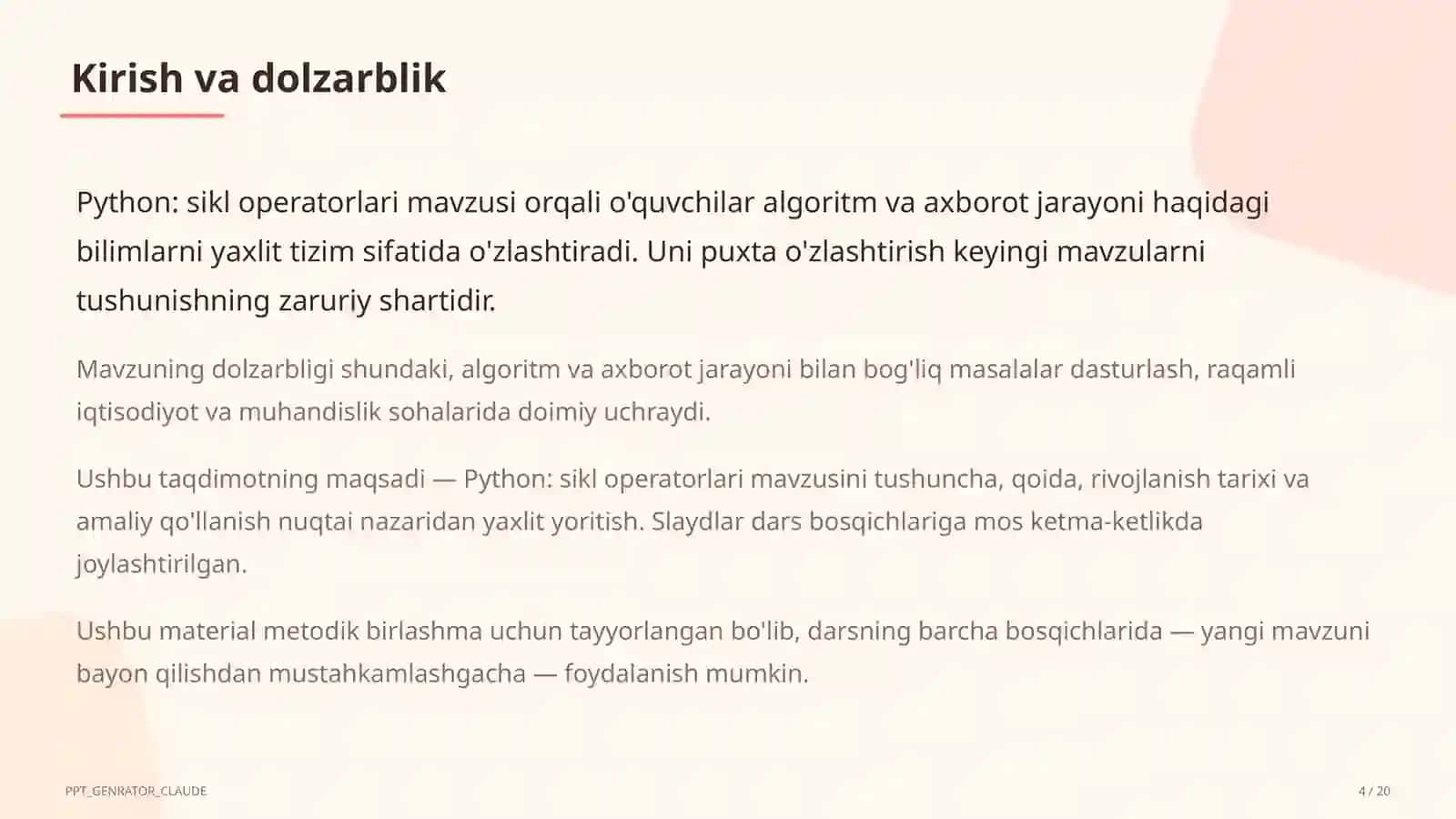 Kirish va dolzarblik

Python: sikl operatorlari mavzusi orqali o'quvchilar algoritm va axborot jarayoni haqidagi bilimlarni yaxlit tizim sifatida o'zlashtiradi. Uni puxta o'zlashtirish keyingi mavzularni tushunishning zaruriy shartidir.

Mavzuning dolzarbligi shundaki, algoritm va axborot jarayoni bilan bog'liq masalalar dasturlash, raqamli iqtisodiyot va muhandislik sohalarida doimiy uchraydi.

Ushbu taqdimotning maqsadi — Python: sikl operatorlari mavzusini tushuncha, qoida, rivojlanish tarixi va amaliy qo'llanish nuqtai nazaridan yaxlit yoritish. Slaydlar dars bosqichlariga mos ketma-ketlikda joylashtirilgan.

Ushbu material metodik birlashma uchun tayyorlangan bo'lib, darsning barcha bosqichlarida — yangi mavzuni bayon qilishdan mustahkamlashgacha — foydalanish mumkin.

PPT_GENRATOR_CLAUDE

4 / 20